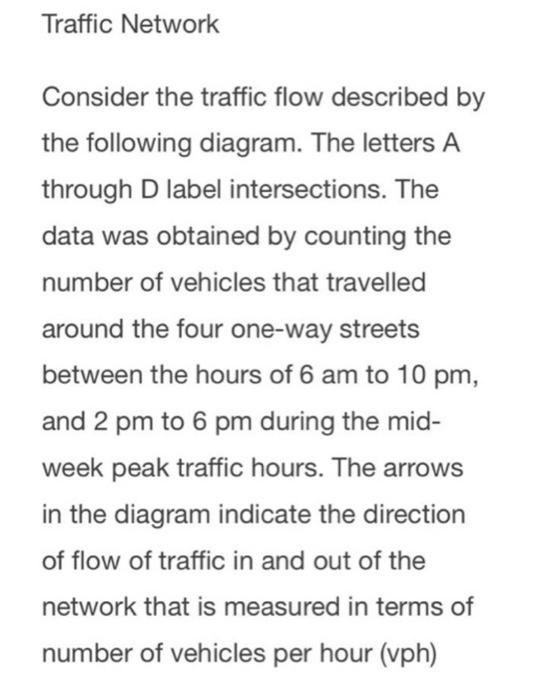 Traffic Network

Consider the traffic flow described by the following diagram. The letters A through D label intersections. The data was obtained by counting the number of vehicles that travelled around the four one-way streets between the hours of 6 am to 10 pm, and 2 pm to 6 pm during the mid-week peak traffic hours. The arrows in the diagram indicate the direction of flow of traffic in and out of the network that is measured in terms of number of vehicles per hour (vph)